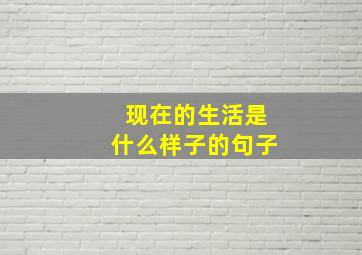 现在的生活是
什么样子的句子